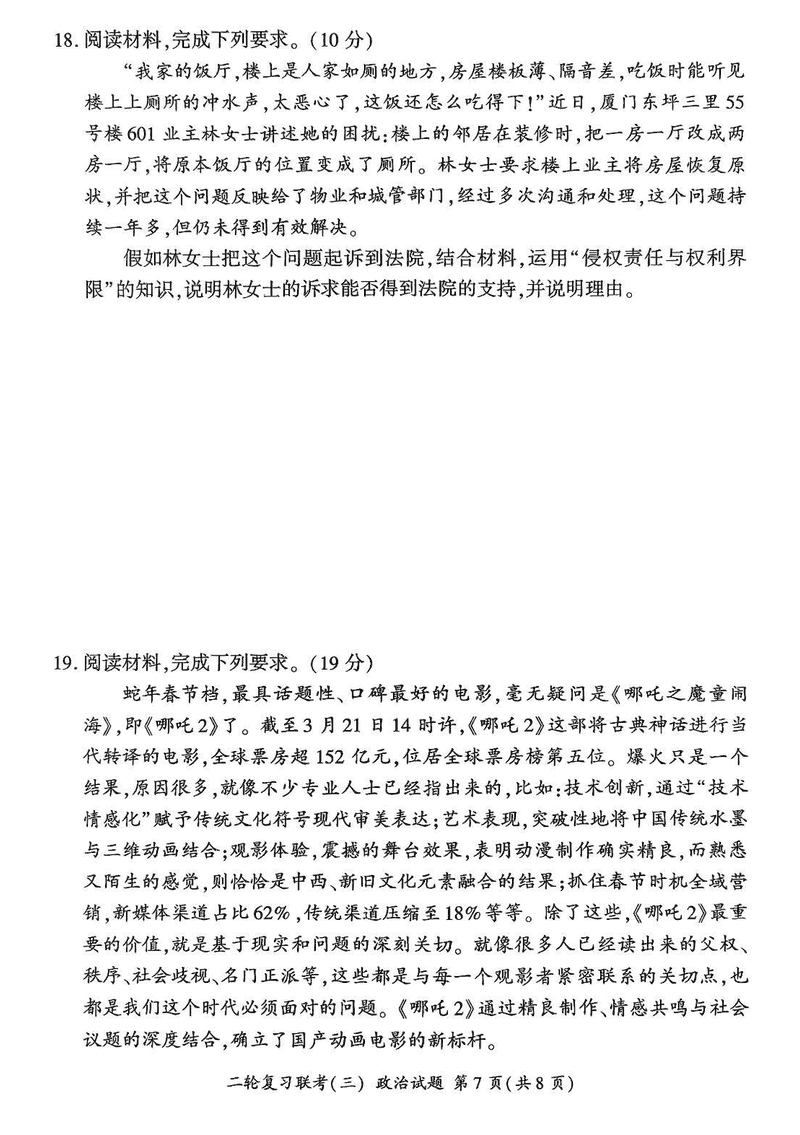 18. 阅读材料，完成下列要求。（10分）

“我家的饭厅，楼上是人家如厕的地方，房屋楼板薄、隔音差，吃饭时能听见楼上上厕所的冲水声，太恶心了，这饭还怎么吃得下！”近日，厦门东坪三里55号楼601业主林女士讲述她的困扰：楼上的邻居在装修时，把一房一厅改成两房一厅，将原本饭厅的位置变成了厕所。林女士要求楼上业主将房屋恢复原状，并把这个问题反映给了物业和城管部门，经过多次沟通和处理，这个问题持续一年多，但仍未得到有效解决。

假如林女士把这个问题起诉到法院，结合材料，运用“侵权责任与权利界限”的知识，说明林女士的诉求能否得到法院的支持，并说明理由。

19. 阅读材料，完成下列要求。（19分）

蛇年春节档，最具话题性、口碑最好的电影，毫无疑问是《哪吒之魔童闹海》，即《哪吒2》了。截至3月21日14时许，《哪吒2》这部将古典神话进行当代转译的电影，全球票房超152亿元，位居全球票房榜第五位。爆火只是一个结果，原因很多，就像不少专业人士已经指出来的，比如：技术创新，通过“技术情感化”赋予传统文化符号现代审美表达；艺术表现，突破性地将中国传统水墨与三维动画结合；观影体验，震撼的舞台效果，表明动漫制作确实精良，而熟悉又陌生的感觉，则恰恰是中西、新旧文化元素融合的结果；抓住春节时机全域营销，新媒体渠道占比62%，传统渠道压缩至18%等等。除了这些，《哪吒2》最重要的价值，就是基于现实和问题的深刻关切。就像很多人已经读出来的父权、秩序、社会歧视、名门正派等，这些都是与每一个观影者紧密联系的关切点，也都是我们这个时代必须面对的问题。《哪吒2》通过精良制作、情感共鸣与社会议题的深度结合，确立了国产动画电影的新标杆。

二轮复习联考（三） 政治试题 第7页（共8页）